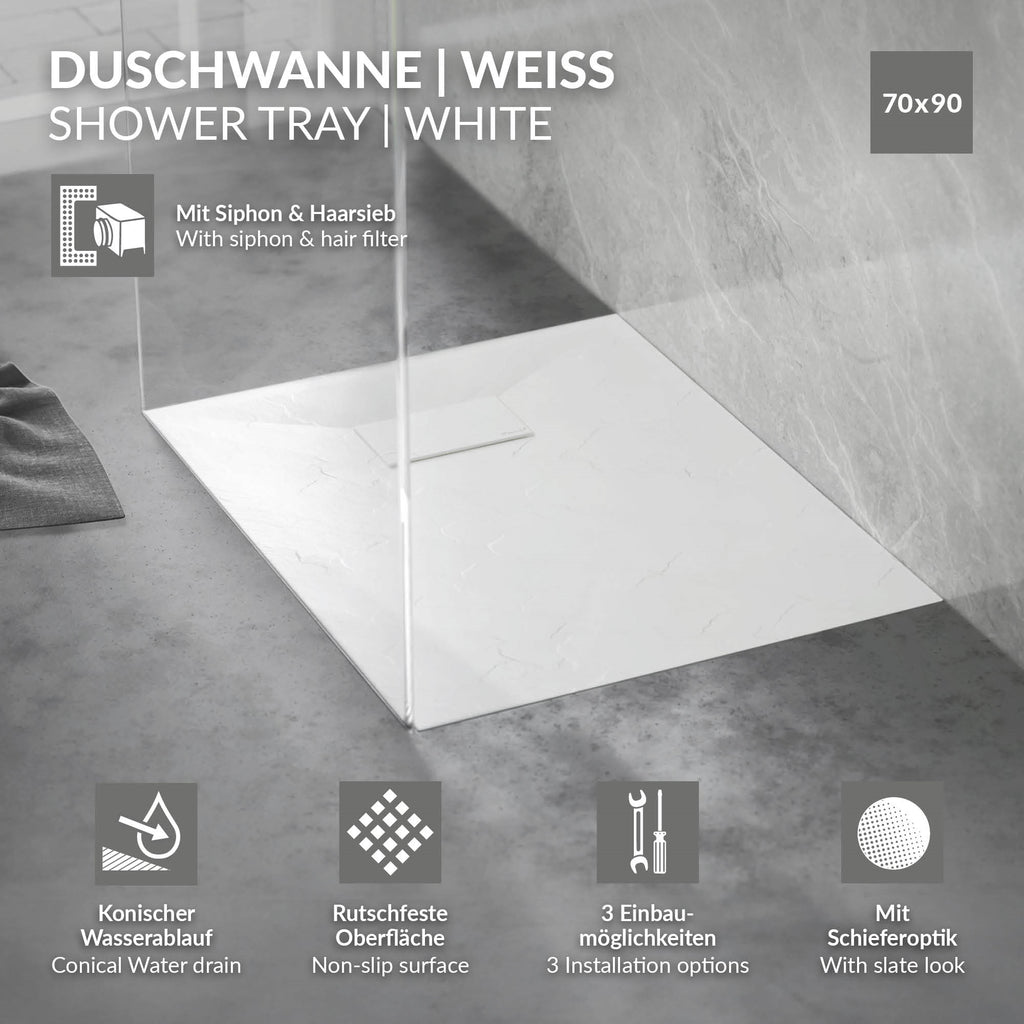 DUSCHWANNE | WEISS
SHOWER TRAY | WHITE

70x90

Mit Siphon & Haarsieb
With siphon & hair filter

Konischer
Wasserablauf
Conical Water drain

Rutschfeste
Oberfläche
Non-slip surface

3 Einbau-
möglichkeiten
3 Installation options

Mit
Schieferoptik
With slate look